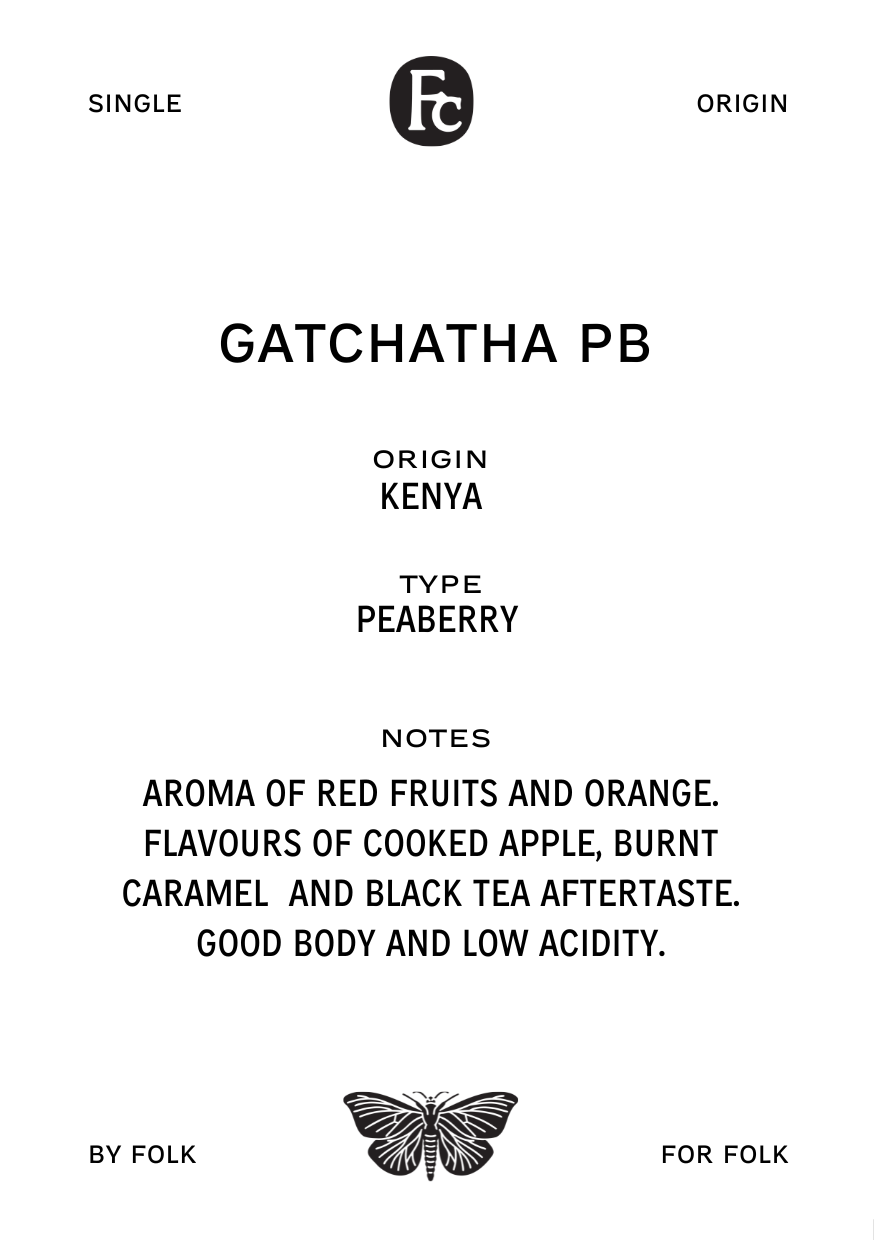 SINGLE

Fc

ORIGIN

GATCHATHA PB

ORIGIN
KENYA

TYPE
PEABERRY

NOTES
AROMA OF RED FRUITS AND ORANGE. FLAVOURS OF COOKED APPLE, BURNT CARAMEL AND BLACK TEA AFTERTASTE. GOOD BODY AND LOW ACIDITY.

BY FOLK

FOR FOLK